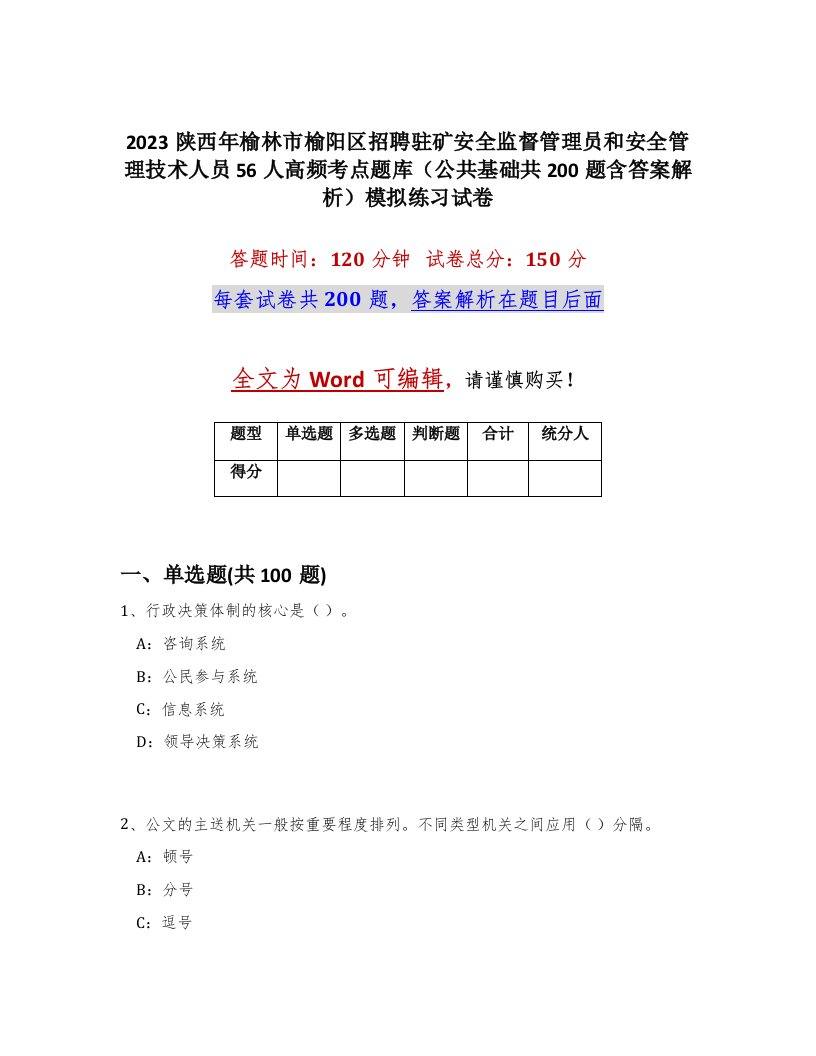 2023 陕西年榆林市榆阳区招聘驻矿安全监督管理员和安全管理技术人员 56 人高频考点题库（公共基础共 200 题含答案解析）模拟练习试卷

答题时间：120 分钟　试卷总分：150 分

每套试卷共 200 题，答案解析在题目后面

全文为 Word 可编辑，请谨慎购买！

| 题型 | 单选题 | 多选题 | 判断题 | 合计 | 统分人 |
|---|---|---|---|---|---|
| 得分 | | | | | |

一、单选题(共 100 题)

1、行政决策体制的核心是（）。

A：咨询系统

B：公民参与系统

C：信息系统

D：领导决策系统

2、公文的主送机关一般按重要程度排列。不同类型机关之间应用（）分隔。

A：顿号

B：分号

C：逗号